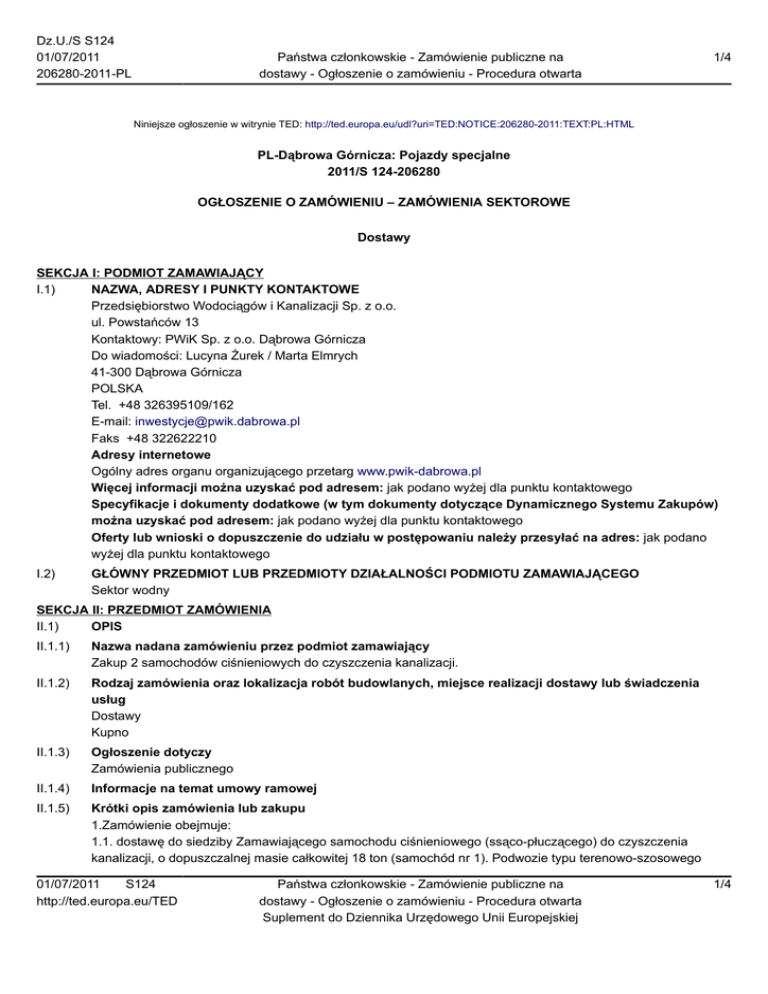 Dz.U./S S124
01/07/2011
206280-2011-PL

Państwa członkowskie - Zamówienie publiczne na dostawy - Ogłoszenie o zamówieniu - Procedura otwarta

1/4

Niniejsze ogłoszenie w witrynie TED: http://ted.europa.eu/udl?uri=TED:NOTICE:206280-2011:TEXT:PL:HTML

PL-Dąbrowa Górnicza: Pojazdy specjalne
2011/S 124-206280

OGŁOSZENIE O ZAMÓWIENIU – ZAMÓWIENIA SEKTOROWE

Dostawy

SEKCJA I: PODMIOT ZAMAWIAJĄCY
I.1) NAZWA, ADRESY I PUNKTY KONTAKTOWE
Przedsiębiorstwo Wodociągów i Kanalizacji Sp. z o.o.
ul. Powstańców 13
Kontaktowy: PWiK Sp. z o.o. Dąbrowa Górnicza
Do wiadomości: Lucyna Żurek / Marta Elmrych
41-300 Dąbrowa Górnicza
POLSKA
Tel. +48 326395109/162
E-mail: inwestycje@pwik.dabrowa.pl
Faks +48 322622210
Adresy internetowe
Ogólny adres organu organizującego przetarg www.pwik-dabrowa.pl
Więcej informacji można uzyskać pod adresem: jak podano wyżej dla punktu kontaktowego
Specyfikacje i dokumenty dodatkowe (w tym dokumenty dotyczące Dynamicznego Systemu Zakupów) można uzyskać pod adresem: jak podano wyżej dla punktu kontaktowego
Oferty lub wnioski o dopuszczenie do udziału w postępowaniu należy przesyłać na adres: jak podano wyżej dla punktu kontaktowego
I.2) GŁÓWNY PRZEDMIOT LUB PRZEDMIOTY DZIAŁALNOŚCI PODMIOTU ZAMAWIAJĄCEGO
Sektor wodny
SEKCJA II: PRZEDMIOT ZAMÓWIENIA
II.1) OPIS
II.1.1) Nazwa nadana zamówieniu przez podmiot zamawiający
Zakup 2 samochodów ciśnieniowych do czyszczenia kanalizacji.
II.1.2) Rodzaj zamówienia oraz lokalizacja robót budowlanych, miejsce realizacji dostawy lub świadczenia usług
Dostawy
Kupno
II.1.3) Ogłoszenie dotyczy
Zamówienia publicznego
II.1.4) Informacje na temat umowy ramowej
II.1.5) Krótki opis zamówienia lub zakupu
1.Zamówienie obejmuje:
1.1. dostawę do siedziby Zamawiającego samochodu ciśnieniowego (ssąco-płuczącego) do czyszczenia kanalizacji, o dopuszczalnej masie całkowitej 18 ton (samochód nr 1). Podwozie typu terenowo-szosowego

01/07/2011 S124
http://ted.europa.eu/TED

Państwa członkowskie - Zamówienie publiczne na dostawy - Ogłoszenie o zamówieniu - Procedura otwarta
Suplement do Dziennika Urzędowego Unii Europejskiej

1/4